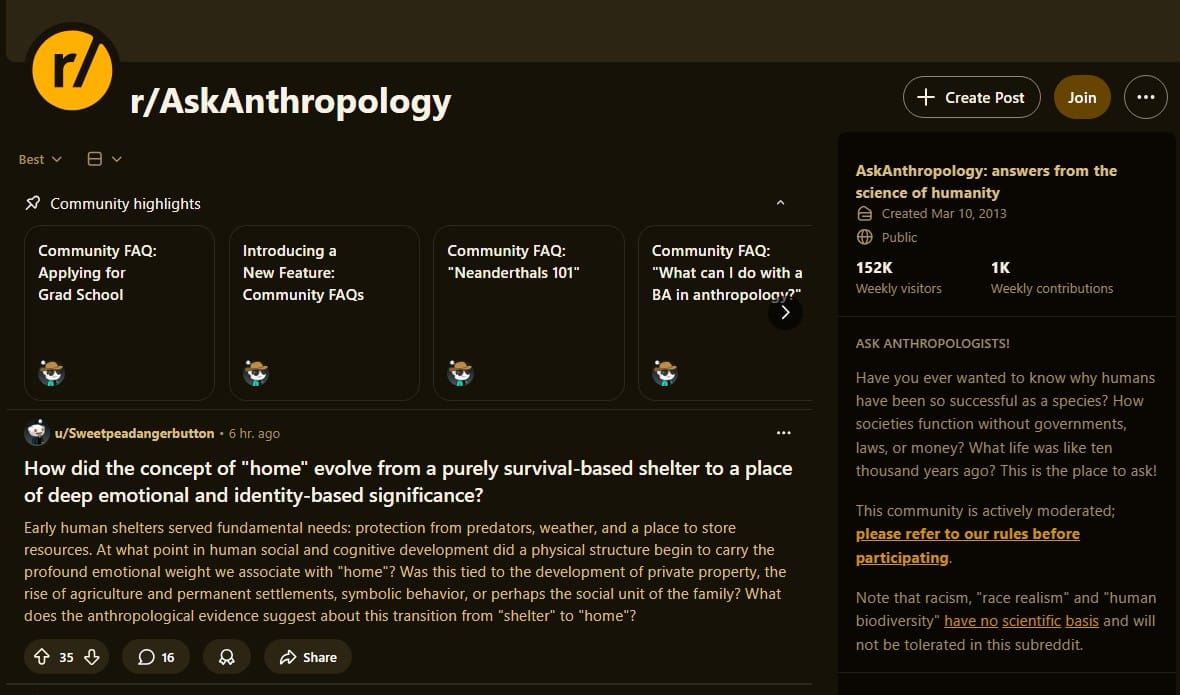 r/

r/AskAnthropology

Create Post

Join

Best

Community highlights

Community FAQ: Applying for Grad School

Introducing a New Feature: Community FAQs

Community FAQ: "Neanderthals 101"

Community FAQ: "What can I do with a BA in anthropology?"

u/Sweetpeadangerbutton • 6 hr. ago

How did the concept of "home" evolve from a purely survival-based shelter to a place of deep emotional and identity-based significance?

Early human shelters served fundamental needs: protection from predators, weather, and a place to store resources. At what point in human social and cognitive development did a physical structure begin to carry the profound emotional weight we associate with "home"? Was this tied to the development of private property, the rise of agriculture and permanent settlements, symbolic behavior, or perhaps the social unit of the family? What does the anthropological evidence suggest about this transition from "shelter" to "home"?

35

16

Share

AskAnthropology: answers from the science of humanity

Created Mar 10, 2013

Public

152K
Weekly visitors

1K
Weekly contributions

ASK ANTHROPOLOGISTS!

Have you ever wanted to know why humans have been so successful as a species? How societies function without governments, laws, or money? What life was like ten thousand years ago? This is the place to ask!

This community is actively moderated; please refer to our rules before participating.

Note that racism, "race realism" and "human biodiversity" have no scientific basis and will not be tolerated in this subreddit.